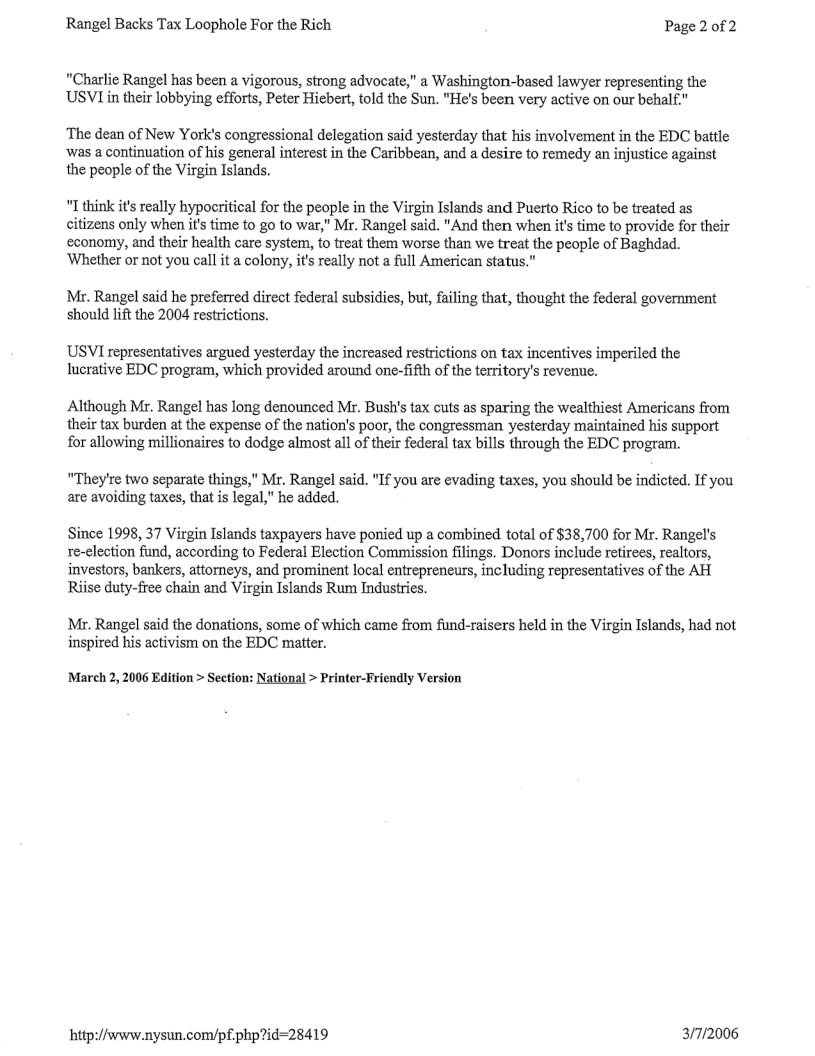 Rangel Backs Tax Loophole For the Rich

Page 2 of 2

"Charlie Rangel has been a vigorous, strong advocate," a Washington-based lawyer representing the USVI in their lobbying efforts, Peter Hiebert, told the Sun. "He's been very active on our behalf."

The dean of New York's congressional delegation said yesterday that his involvement in the EDC battle was a continuation of his general interest in the Caribbean, and a desire to remedy an injustice against the people of the Virgin Islands.

"I think it's really hypocritical for the people in the Virgin Islands and Puerto Rico to be treated as citizens only when it's time to go to war," Mr. Rangel said. "And then when it's time to provide for their economy, and their health care system, to treat them worse than we treat the people of Baghdad. Whether or not you call it a colony, it's really not a full American status."

Mr. Rangel said he preferred direct federal subsidies, but, failing that, thought the federal government should lift the 2004 restrictions.

USVI representatives argued yesterday the increased restrictions on tax incentives imperiled the lucrative EDC program, which provided around one-fifth of the territory's revenue.

Although Mr. Rangel has long denounced Mr. Bush's tax cuts as sparing the wealthiest Americans from their tax burden at the expense of the nation's poor, the congressman yesterday maintained his support for allowing millionaires to dodge almost all of their federal tax bills through the EDC program.

"They're two separate things," Mr. Rangel said. "If you are evading taxes, you should be indicted. If you are avoiding taxes, that is legal," he added.

Since 1998, 37 Virgin Islands taxpayers have ponied up a combined total of $38,700 for Mr. Rangel's re-election fund, according to Federal Election Commission filings. Donors include retirees, realtors, investors, bankers, attorneys, and prominent local entrepreneurs, including representatives of the AH Riise duty-free chain and Virgin Islands Rum Industries.

Mr. Rangel said the donations, some of which came from fund-raisers held in the Virgin Islands, had not inspired his activism on the EDC matter.

March 2, 2006 Edition > Section: National > Printer-Friendly Version

http://www.nysun.com/pf.php?id=28419

3/7/2006